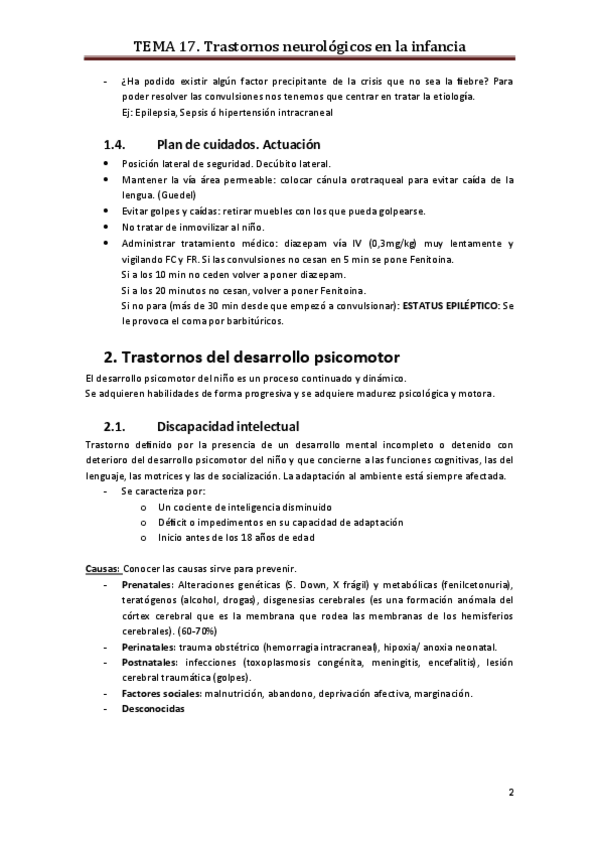 TEMA 17. Trastornos neurológicos en la infancia

- ¿Ha podido existir algún factor precipitante de la crisis que no sea la fiebre? Para poder resolver las convulsiones nos tenemos que centrar en tratar la etiología.
Ej: Epilepsia, Sepsis ó hipertensión intracraneal

1.4. Plan de cuidados. Actuación

• Posición lateral de seguridad. Decúbito lateral.
• Mantener la vía área permeable: colocar cánula orotraqueal para evitar caída de la lengua. (Guedel)
• Evitar golpes y caídas: retirar muebles con los que pueda golpearse.
• No tratar de inmovilizar al niño.
• Administrar tratamiento médico: diazepam vía IV (0,3mg/kg) muy lentamente y vigilando FC y FR. Si las convulsiones no cesan en 5 min se pone Fenitoina.
Si a los 10 min no ceden volver a poner diazepam.
Si a los 20 minutos no cesan, volver a poner Fenitoina.
Si no para (más de 30 min desde que empezó a convulsionar): ESTATUS EPILÉPTICO: Se le provoca el coma por barbitúricos.

2. Trastornos del desarrollo psicomotor

El desarrollo psicomotor del niño es un proceso continuado y dinámico.
Se adquieren habilidades de forma progresiva y se adquiere madurez psicológica y motora.

2.1. Discapacidad intelectual

Trastorno definido por la presencia de un desarrollo mental incompleto o detenido con deterioro del desarrollo psicomotor del niño y que concierne a las funciones cognitivas, las del lenguaje, las motrices y las de socialización. La adaptación al ambiente está siempre afectada.
- Se caracteriza por:
o Un cociente de inteligencia disminuido
o Déficit o impedimentos en su capacidad de adaptación
o Inicio antes de los 18 años de edad

Causas: Conocer las causas sirve para prevenir.
- Prenatales: Alteraciones genéticas (S. Down, X frágil) y metabólicas (fenilcetonuria), teratógenos (alcohol, drogas), disgenesias cerebrales (es una formación anómala del córtex cerebral que es la membrana que rodea las membranas de los hemisferios cerebrales). (60-70%)
- Perinatales: trauma obstétrico (hemorragia intracraneal), hipoxia/ anoxia neonatal.
- Postnatales: infecciones (toxoplasmosis congénita, meningitis, encefalitis), lesión cerebral traumática (golpes).
- Factores sociales: malnutrición, abandono, deprivación afectiva, marginación.
- Desconocidas

2